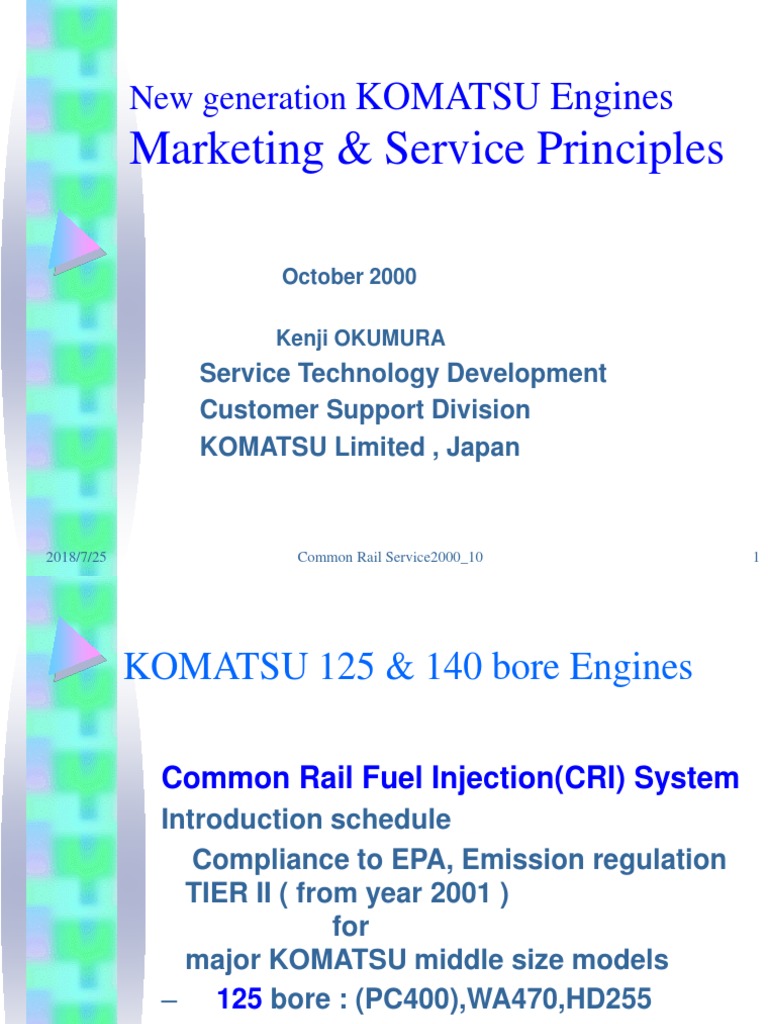 New generation KOMATSU Engines
Marketing & Service Principles

October 2000

Kenji OKUMURA
Service Technology Development
Customer Support Division
KOMATSU Limited , Japan

2018/7/25 Common Rail Service2000_10 1

KOMATSU 125 & 140 bore Engines

Common Rail Fuel Injection(CRI) System
Introduction schedule
Compliance to EPA, Emission regulation
TIER II ( from year 2001 )
for
major KOMATSU middle size models
– 125 bore : (PC400),WA470,HD255